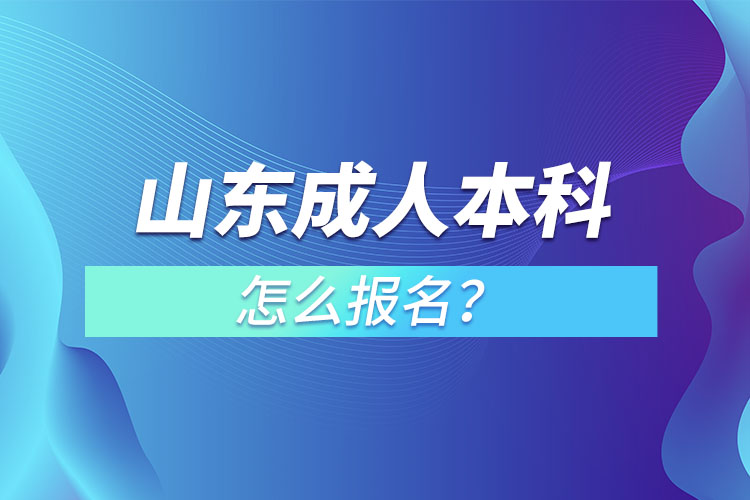 山东成人本科

怎么报名?